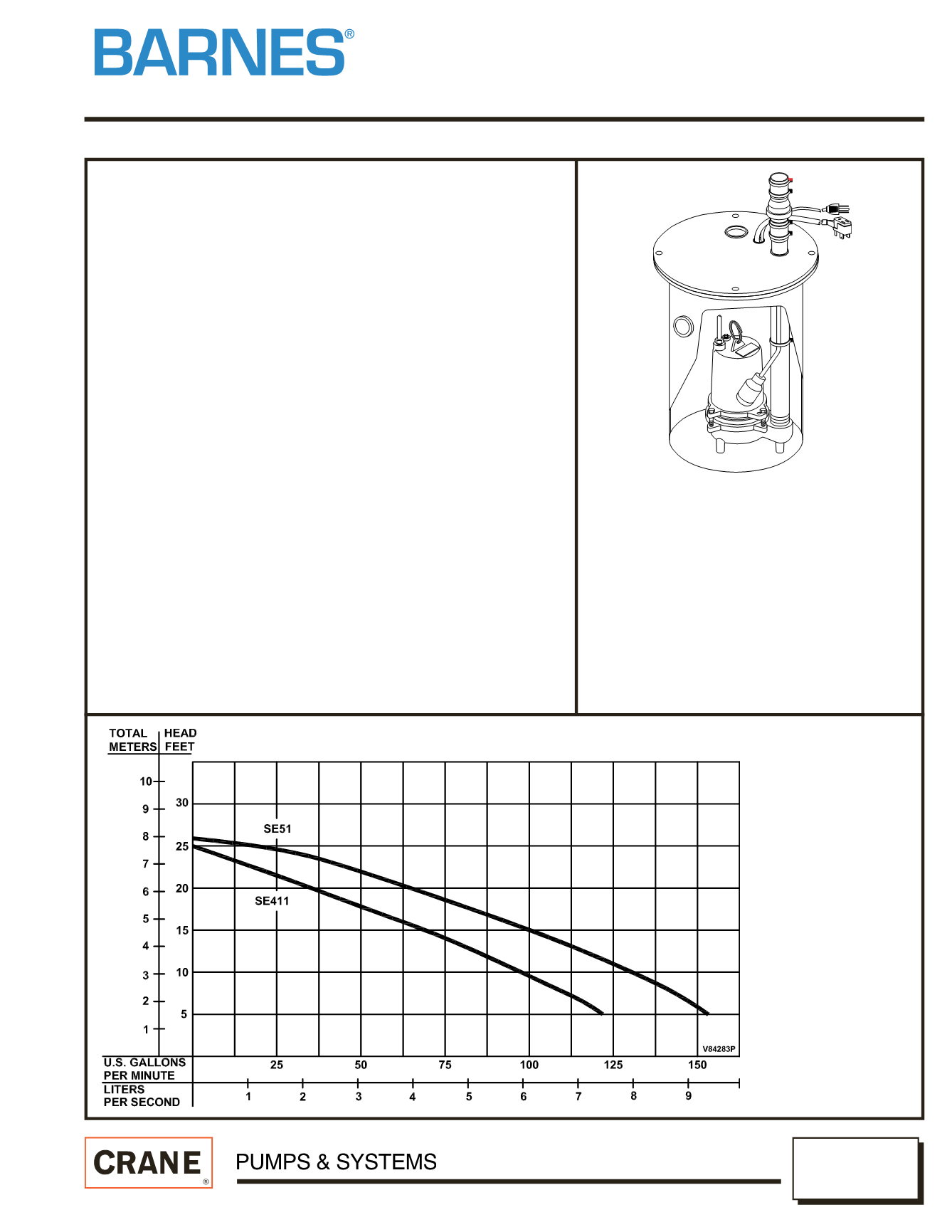 BARNES®

TOTAL HEAD
METERS FEET

10
9
8
7
6
5
4
3
2
1

30
25
20
15
10
5

SE51
SE411

V84283P

U.S. GALLONS PER MINUTE 25 50 75 100 125 150
LITERS PER SECOND 1 2 3 4 5 6 7 8 9

CRANE®
PUMPS & SYSTEMS